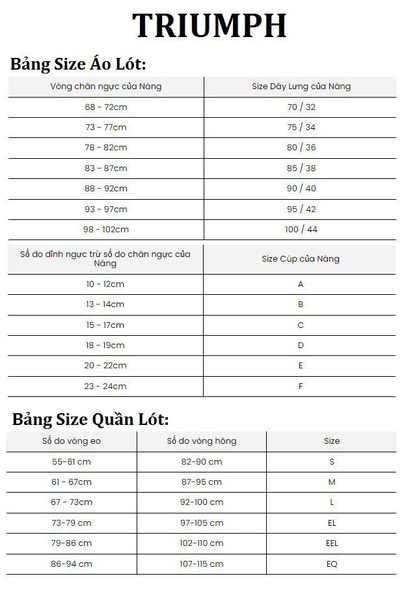 TRIUMPH

Bảng Size Áo Lót:

| Vòng chân ngực của Nàng | Size Dây Lưng của Nàng |
|---|---|
| 68 - 72cm | 70 / 32 |
| 73 - 77cm | 75 / 34 |
| 78 - 82cm | 80 / 36 |
| 83 - 87cm | 85 / 38 |
| 88 - 92cm | 90 / 40 |
| 93 - 97cm | 95 / 42 |
| 98 - 102cm | 100 / 44 |

| Số đo đỉnh ngực trừ số đo chân ngực của Nàng | Size Cúp của Nàng |
|---|---|
| 10 - 12cm | A |
| 13 - 14cm | B |
| 15 - 17cm | C |
| 18 - 19cm | D |
| 20 - 22cm | E |
| 23 - 24cm | F |

Bảng Size Quần Lót:

| Số đo vòng eo | Số đo vòng hông | Size |
|---|---|---|
| 55-61 cm | 82-90 cm | S |
| 61 - 67cm | 87-95 cm | M |
| 67 - 73cm | 92-100 cm | L |
| 73-79 cm | 97-105 cm | EL |
| 79-86 cm | 102-110 cm | EEL |
| 86-94 cm | 107-115 cm | EQ |